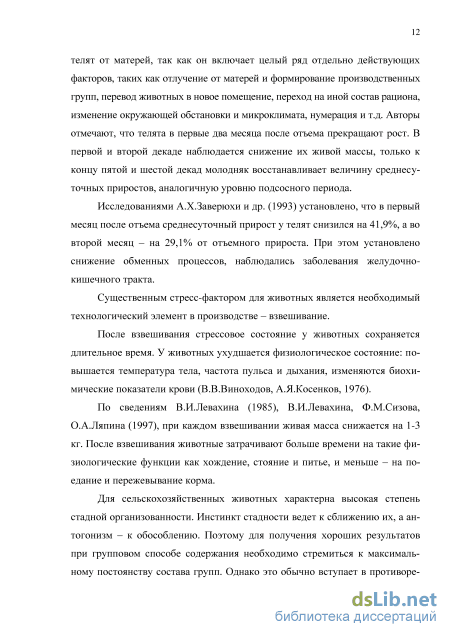 12

телят от матерей, так как он включает целый ряд отдельно действующих факторов, таких как отлучение от матерей и формирование производственных групп, перевод животных в новое помещение, переход на иной состав рациона, изменение окружающей обстановки и микроклимата, нумерация и т.д. Авторы отмечают, что телята в первые два месяца после отъема прекращают рост. В первой и второй декаде наблюдается снижение их живой массы, только к концу пятой и шестой декад молодняк восстанавливает величину среднесуточных приростов, аналогичную уровню подсосного периода.

Исследованиями А.Х.Заверюхи и др. (1993) установлено, что в первый месяц после отъема среднесуточный прирост у телят снизился на 41,9%, а во второй месяц – на 29,1% от отъемного прироста. При этом установлено снижение обменных процессов, наблюдались заболевания желудочно-кишечного тракта.

Существенным стресс-фактором для животных является необходимый технологический элемент в производстве – взвешивание.

После взвешивания стрессовое состояние у животных сохраняется длительное время. У животных ухудшается физиологическое состояние: повышается температура тела, частота пульса и дыхания, изменяются биохимические показатели крови (В.В.Виноходов, А.Я.Косенков, 1976).

По сведениям В.И.Левахина (1985), В.И.Левахина, Ф.М.Сизова, О.А.Ляпина (1997), при каждом взвешивании живая масса снижается на 1-3 кг. После взвешивания животные затрачивают больше времени на такие физиологические функции как хождение, стояние и питье, и меньше – на поедание и пережевывание корма.

Для сельскохозяйственных животных характерна высокая степень стадной организованности. Инстинкт стадности ведет к сближению их, а антогонизм – к обособлению. Поэтому для получения хороших результатов при групповом способе содержания необходимо стремиться к максимальному постоянству состава групп. Однако это обычно вступает в противоре-

dsLib.net
библиотека диссертаций